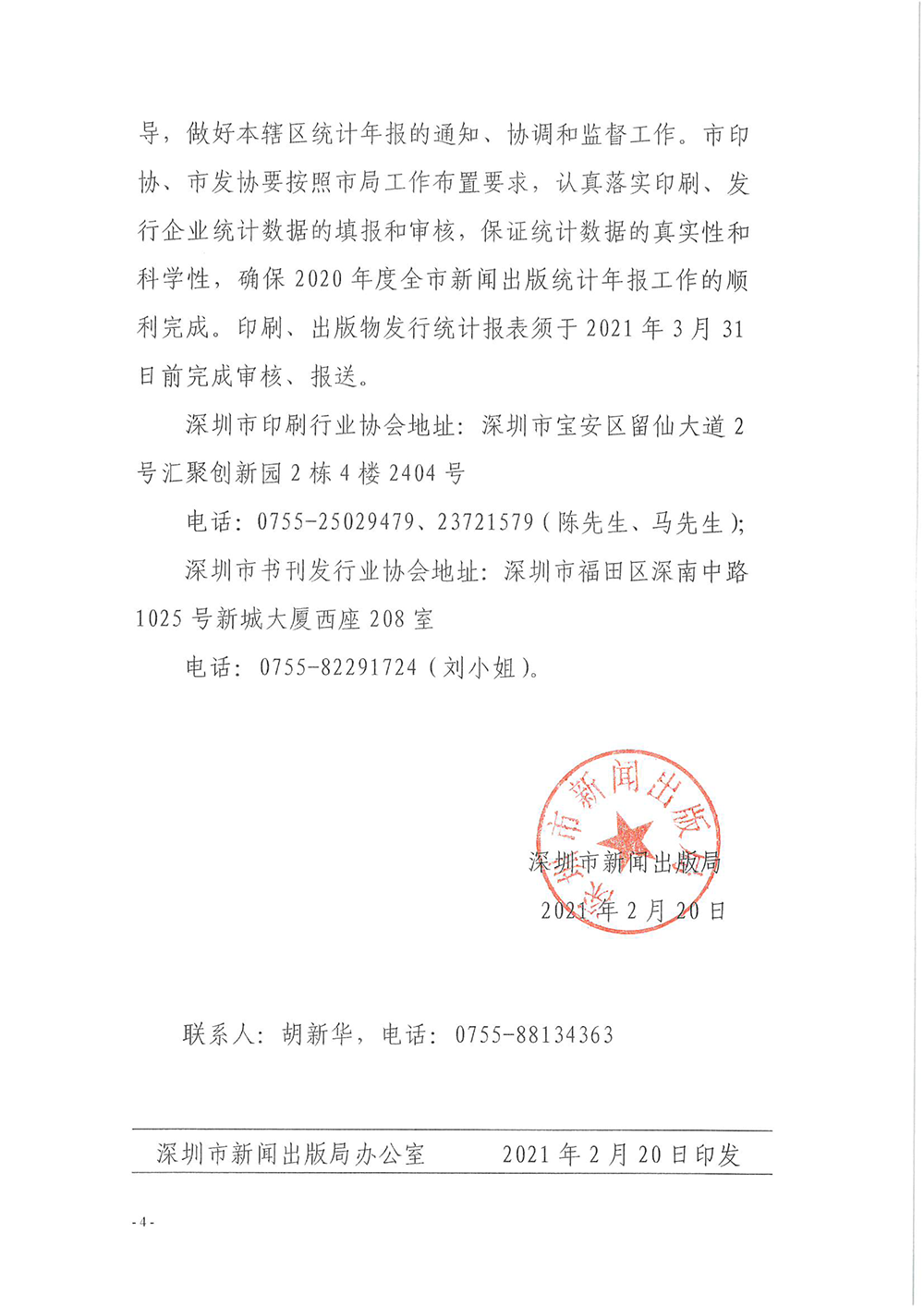 导，做好本辖区统计年报的通知、协调和监督工作。市印协、市发协要按照市局工作布置要求，认真落实印刷、发行企业统计数据的填报和审核，保证统计数据的真实性和科学性，确保 2020 年度全市新闻出版统计年报工作的顺利完成。印刷、出版物发行统计报表须于 2021 年 3 月 31 日前完成审核、报送。

深圳市印刷行业协会地址：深圳市宝安区留仙大道 2 号汇聚创新园 2 栋 4 楼 2404 号

电话：0755-25029479、23721579（陈先生、马先生）；

深圳市书刊发行业协会地址：深圳市福田区深南中路 1025 号新城大厦西座 208 室

电话：0755-82291724（刘小姐）。

深圳市新闻出版局

深圳市新闻出版局
2021 年 2 月 20 日

联系人：胡新华，电话：0755-88134363

深圳市新闻出版局办公室　　2021 年 2 月 20 日印发

- 4 -